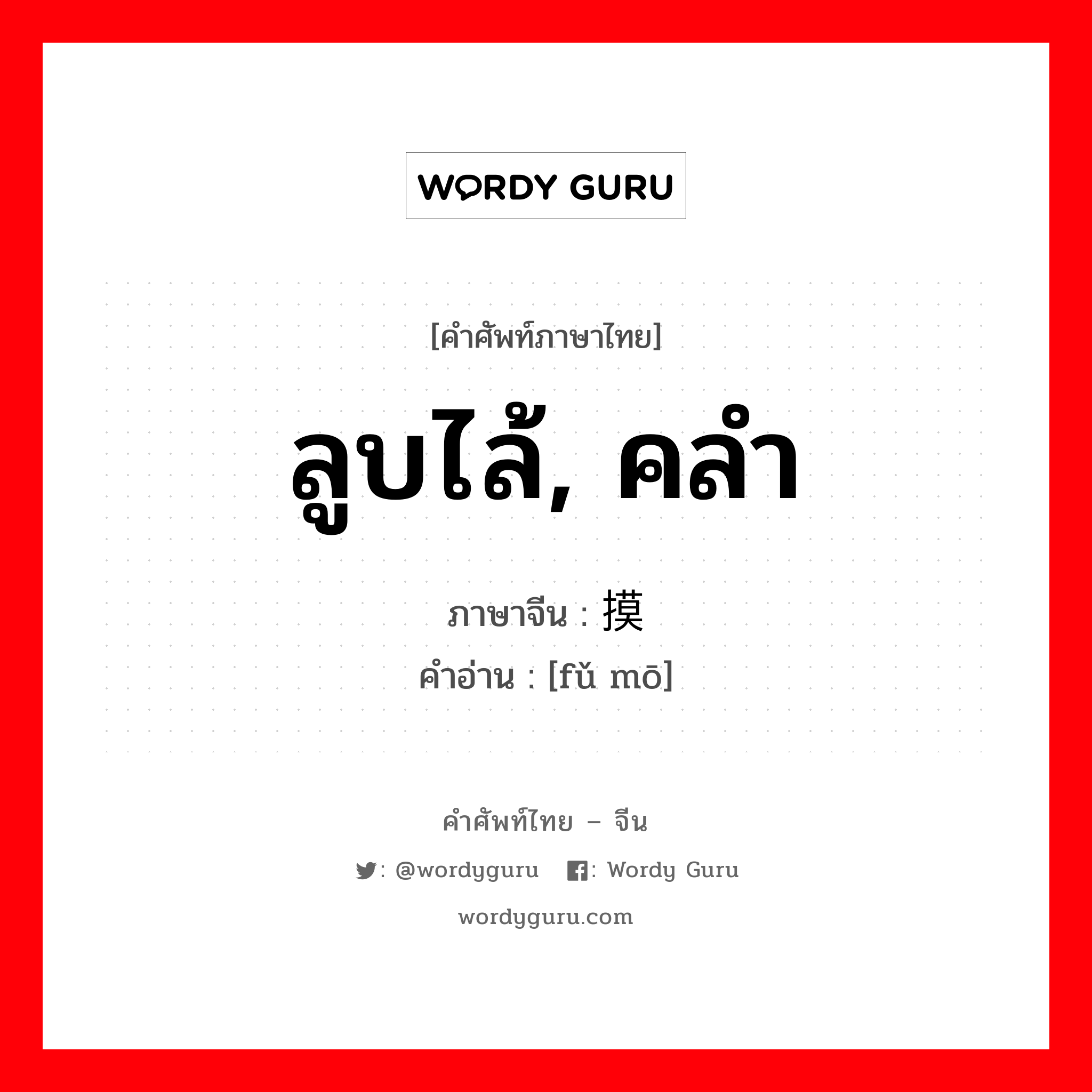 WORDY GURU

[คำศัพท์ภาษาไทย]

ลูบไล้, คลำ

ภาษาจีน : 摸

คำอ่าน : [fǔ mō]

คำศัพท์ไทย – จีน

: @wordyguru : Wordy Guru

wordyguru.com